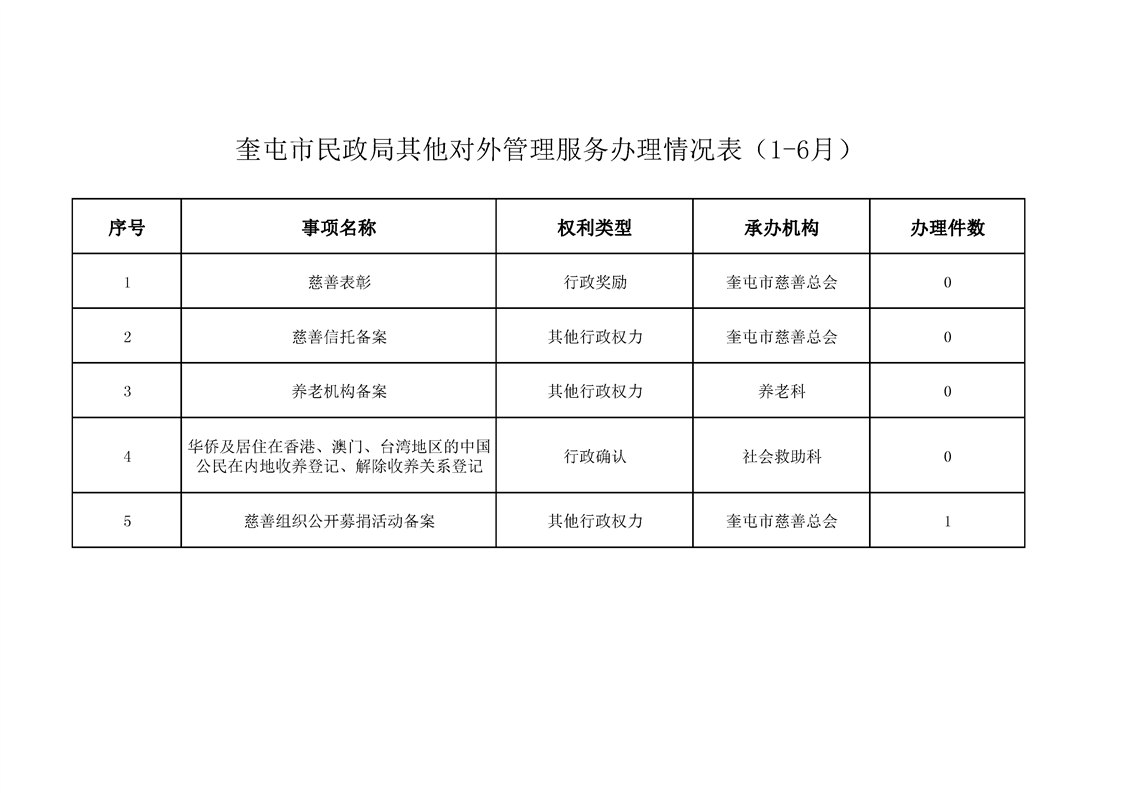 奎屯市民政局其他对外管理服务办理情况表（1-6月）

| 序号 | 事项名称 | 权利类型 | 承办机构 | 办理件数 |
|---|---|---|---|---|
| 1 | 慈善表彰 | 行政奖励 | 奎屯市慈善总会 | 0 |
| 2 | 慈善信托备案 | 其他行政权力 | 奎屯市慈善总会 | 0 |
| 3 | 养老机构备案 | 其他行政权力 | 养老科 | 0 |
| 4 | 华侨及居住在香港、澳门、台湾地区的中国公民在内地收养登记、解除收养关系登记 | 行政确认 | 社会救助科 | 0 |
| 5 | 慈善组织公开募捐活动备案 | 其他行政权力 | 奎屯市慈善总会 | 1 |